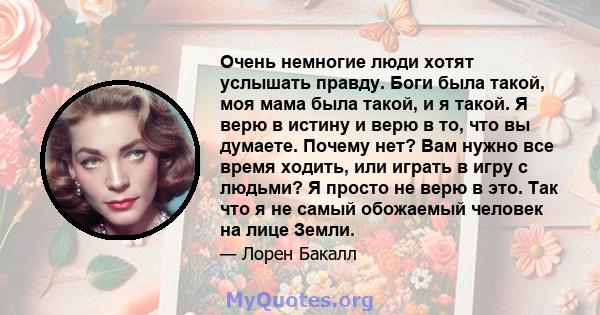 Очень немногие люди хотят услышать правду. Боги была такой, моя мама была такой, и я такой. Я верю в истину и верю в то, что вы думаете. Почему нет? Вам нужно все время ходить, или играть в игру с людьми? Я просто не верю в это. Так что я не самый обожаемый человек на лице Земли.

— Лорен Бакалл

MyQuotes.org